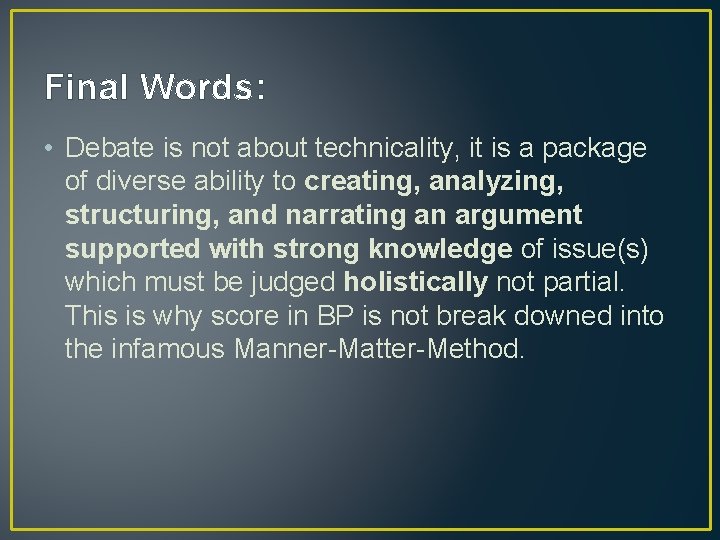 Final Words:

• Debate is not about technicality, it is a package of diverse ability to creating, analyzing, structuring, and narrating an argument supported with strong knowledge of issue(s) which must be judged holistically not partial. This is why score in BP is not break downed into the infamous Manner-Matter-Method.